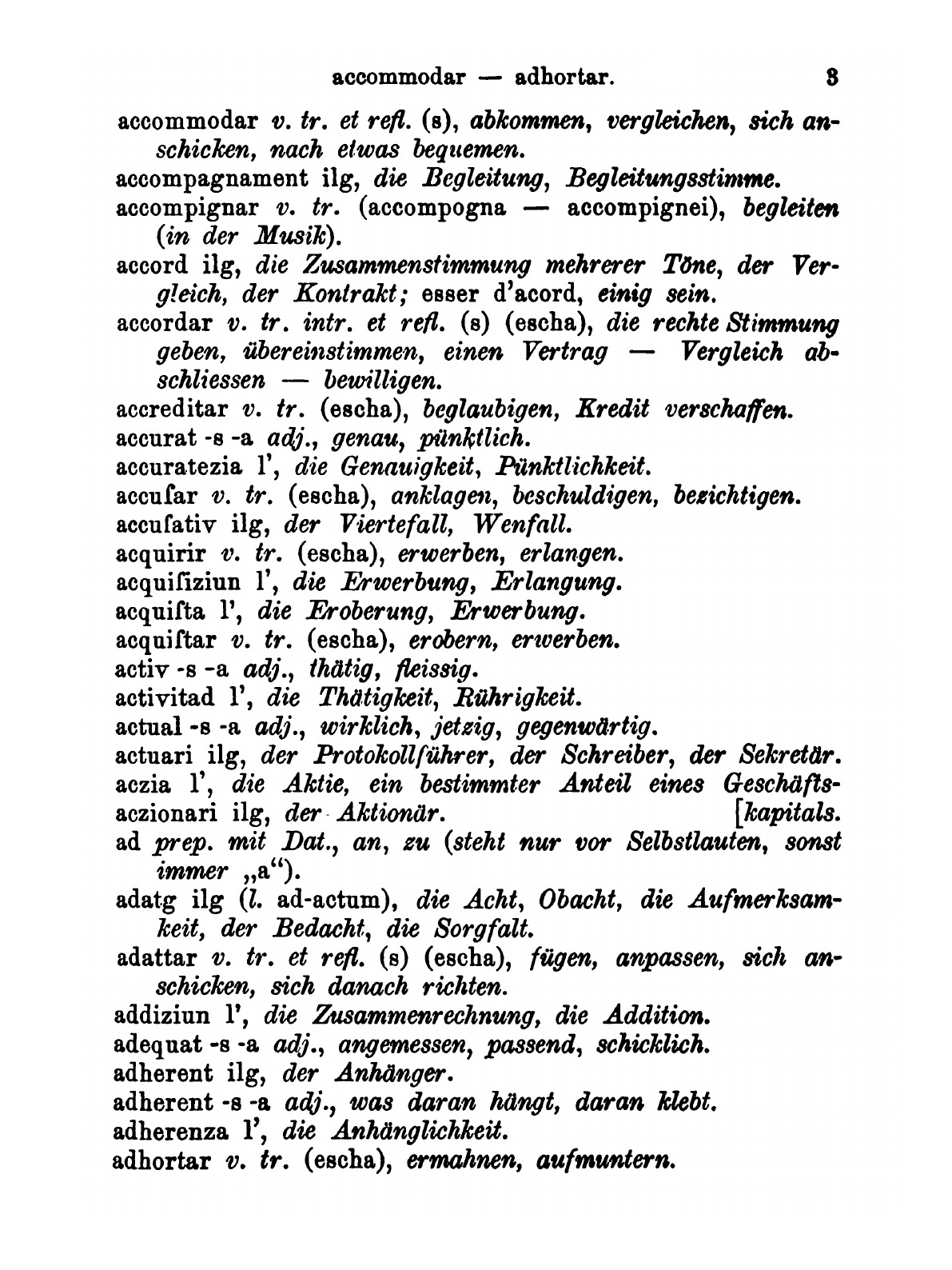 accommodar — adhortar. 3

accommodar v. tr. et refl. (s), abkommen, vergleichen, sich anschicken, nach etwas bequemen.
accompagnament ilg, die Begleitung, Begleitungsstimme.
accompignar v. tr. (accompogna — accompignei), begleiten (in der Musik).
accord ilg, die Zusammenstimmung mehrerer Töne, der Vergleich, der Kontrakt; esser d'acord, einig sein.
accordar v. tr. intr. et refl. (s) (escha), die rechte Stimmung geben, übereinstimmen, einen Vertrag — Vergleich abschliessen — bewilligen.
accreditar v. tr. (escha), beglaubigen, Kredit verschaffen.
accurat -s -a adj., genau, pünktlich.
accuratezia l', die Genauigkeit, Pünktlichkeit.
accuſar v. tr. (escha), anklagen, beschuldigen, bezichtigen.
accuſativ ilg, der Viertefall, Wenfall.
acquirir v. tr. (escha), erwerben, erlangen.
acquiſiziun l', die Erwerbung, Erlangung.
acquiſta l', die Eroberung, Erwerbung.
acquiſtar v. tr. (escha), erobern, erwerben.
activ -s -a adj., thätig, fleissig.
activitad l', die Thätigkeit, Rührigkeit.
actual -s -a adj., wirklich, jetzig, gegenwärtig.
actuari ilg, der Protokollführer, der Schreiber, der Sekretär.
aczia l', die Aktie, ein bestimmter Anteil eines Geschäftskapitals.
aczionari ilg, der Aktionär.
ad prep. mit Dat., an, zu (steht nur vor Selbstlauten, sonst immer „a“).
adatg ilg (l. ad-actum), die Acht, Obacht, die Aufmerksamkeit, der Bedacht, die Sorgfalt.
adattar v. tr. et refl. (s) (escha), fügen, anpassen, sich anschicken, sich danach richten.
addiziun l', die Zusammenrechnung, die Addition.
adequat -s -a adj., angemessen, passend, schicklich.
adherent ilg, der Anhänger.
adherent -s -a adj., was daran hängt, daran klebt.
adherenza l', die Anhänglichkeit.
adhortar v. tr. (escha), ermahnen, aufmuntern.